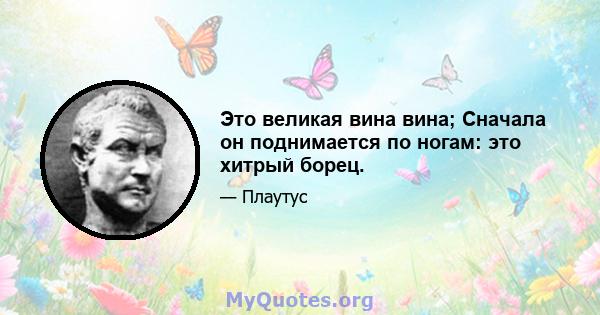 Это великая вина вина; Сначала он поднимается по ногам: это хитрый борец.

— Плаутус

MyQuotes.org